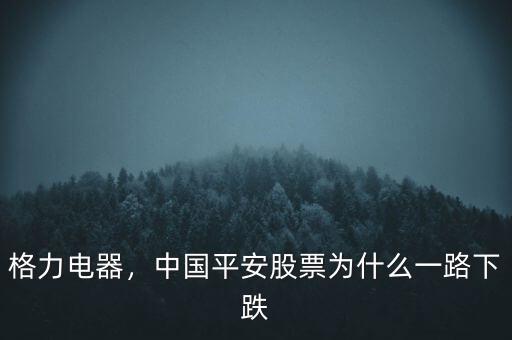 格力电器，中国平安股票为什么一路下跌